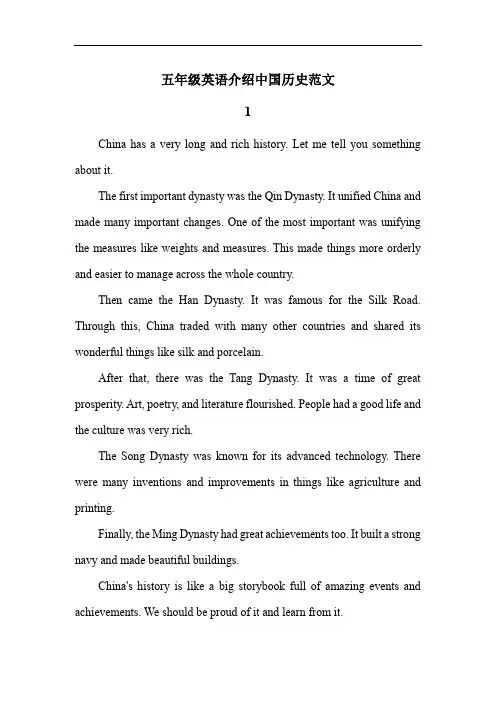 五年级英语介绍中国历史范文

1

China has a very long and rich history. Let me tell you something about it.

The first important dynasty was the Qin Dynasty. It unified China and made many important changes. One of the most important was unifying the measures like weights and measures. This made things more orderly and easier to manage across the whole country.

Then came the Han Dynasty. It was famous for the Silk Road. Through this, China traded with many other countries and shared its wonderful things like silk and porcelain.

After that, there was the Tang Dynasty. It was a time of great prosperity. Art, poetry, and literature flourished. People had a good life and the culture was very rich.

The Song Dynasty was known for its advanced technology. There were many inventions and improvements in things like agriculture and printing.

Finally, the Ming Dynasty had great achievements too. It built a strong navy and made beautiful buildings.

China's history is like a big storybook full of amazing events and achievements. We should be proud of it and learn from it.